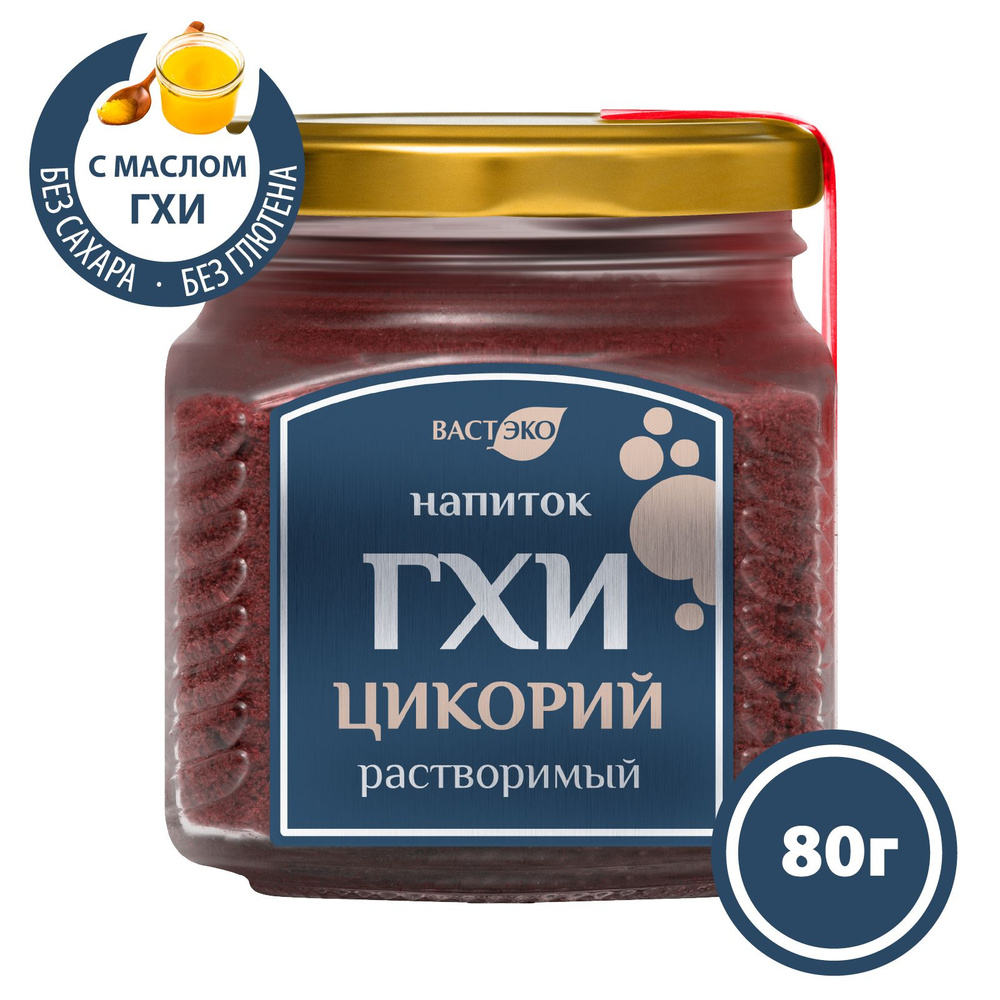 С МАСЛОМ ГХИ
БЕЗ САХАРА · БЕЗ ГЛЮТЕНА

ВАСТЭКО

напиток
ГХИ
ЦИКОРИЙ
растворимый

80г